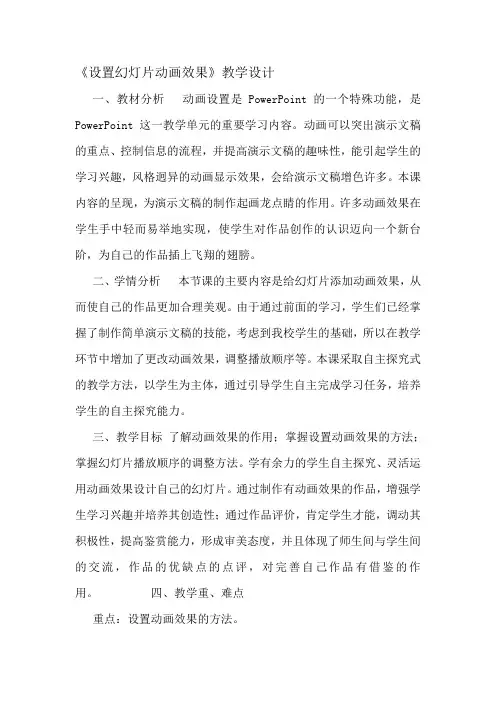 《设置幻灯片动画效果》教学设计

一、教材分析　　动画设置是 PowerPoint 的一个特殊功能，是 PowerPoint 这一教学单元的重要学习内容。动画可以突出演示文稿的重点、控制信息的流程，并提高演示文稿的趣味性，能引起学生的学习兴趣，风格迥异的动画显示效果，会给演示文稿增色许多。本课内容的呈现，为演示文稿的制作起画龙点睛的作用。许多动画效果在学生手中轻而易举地实现，使学生对作品创作的认识迈向一个新台阶，为自己的作品插上飞翔的翅膀。

二、学情分析　　本节课的主要内容是给幻灯片添加动画效果，从而使自己的作品更加合理美观。由于通过前面的学习，学生们已经掌握了制作简单演示文稿的技能，考虑到我校学生的基础，所以在教学环节中增加了更改动画效果，调整播放顺序等。本课采取自主探究式的教学方法，以学生为主体，通过引导学生自主完成学习任务，培养学生的自主探究能力。

三、教学目标 了解动画效果的作用；掌握设置动画效果的方法；掌握幻灯片播放顺序的调整方法。学有余力的学生自主探究、灵活运用动画效果设计自己的幻灯片。通过制作有动画效果的作品，增强学生学习兴趣并培养其创造性；通过作品评价，肯定学生才能，调动其积极性，提高鉴赏能力，形成审美态度，并且体现了师生间与学生间的交流，作品的优缺点的点评，对完善自己作品有借鉴的作用。　　　　四、教学重、难点

重点：设置动画效果的方法。